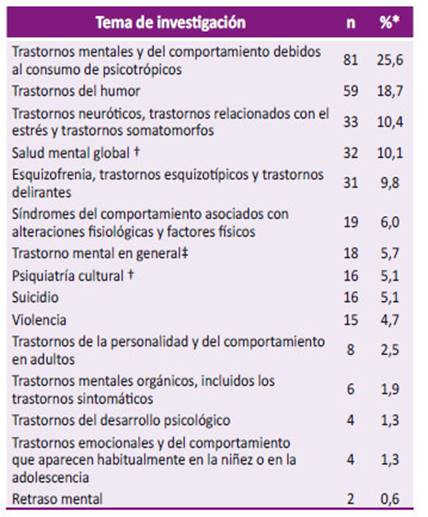 | Tema de investigación | n | %* |
|---|---|---|
| Trastornos mentales y del comportamiento debidos al consumo de psicotrópicos | 81 | 25,6 |
| Trastornos del humor | 59 | 18,7 |
| Trastornos neuróticos, trastornos relacionados con el estrés y trastornos somatomorfos | 33 | 10,4 |
| Salud mental global † | 32 | 10,1 |
| Esquizofrenia, trastornos esquizotípicos y trastornos delirantes | 31 | 9,8 |
| Síndromes del comportamiento asociados con alteraciones fisiológicas y factores físicos | 19 | 6,0 |
| Trastorno mental en general‡ | 18 | 5,7 |
| Psiquiatría cultural † | 16 | 5,1 |
| Suicidio | 16 | 5,1 |
| Violencia | 15 | 4,7 |
| Trastornos de la personalidad y del comportamiento en adultos | 8 | 2,5 |
| Trastornos mentales orgánicos, incluidos los trastornos sintomáticos | 6 | 1,9 |
| Trastornos del desarrollo psicológico | 4 | 1,3 |
| Trastornos emocionales y del comportamiento que aparecen habitualmente en la niñez o en la adolescencia | 4 | 1,3 |
| Retraso mental | 2 | 0,6 |